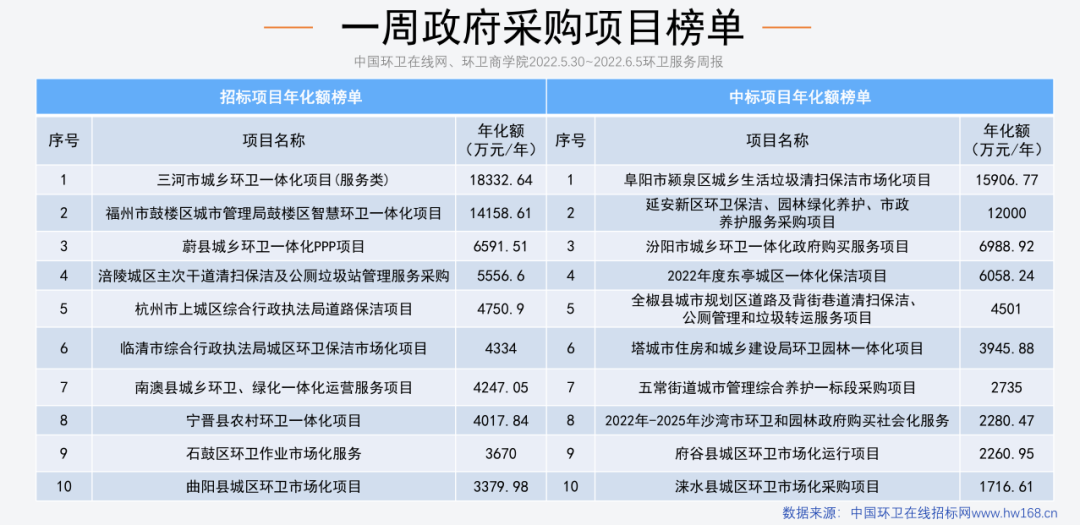 一周政府采购项目榜单

中国环卫在线网、环卫商学院2022.5.30~2022.6.5环卫服务周报

| 招标项目年化额榜单 | | | 中标项目年化额榜单 | | |
|---|---|---|---|---|---|
| 序号 | 项目名称 | 年化额（万元/年） | 序号 | 项目名称 | 年化额（万元/年） |
| 1 | 三河市城乡环卫一体化项目（服务类） | 18332.64 | 1 | 阜阳市颍泉区城乡生活垃圾清扫保洁市场化项目 | 15906.77 |
| 2 | 福州市鼓楼区城市管理局鼓楼区智慧环卫一体化项目 | 14158.61 | 2 | 延安新区环卫保洁、园林绿化养护、市政养护服务采购项目 | 12000 |
| 3 | 蔚县城乡环卫一体化PPP项目 | 6591.51 | 3 | 汾阳市城乡环卫一体化政府购买服务项目 | 6988.92 |
| 4 | 涪陵城区主次干道清扫保洁及公厕垃圾站管理服务采购 | 5556.6 | 4 | 2022年度东亭城区一体化保洁项目 | 6058.24 |
| 5 | 杭州市上城区综合行政执法局道路保洁项目 | 4750.9 | 5 | 全椒县城市规划区道路及背街巷道清扫保洁、公厕管理和垃圾转运服务项目 | 4501 |
| 6 | 临清市综合行政执法局城区环卫保洁市场化项目 | 4334 | 6 | 塔城市住房和城乡建设局环卫园林一体化项目 | 3945.88 |
| 7 | 南澳县城乡环卫、绿化一体化运营服务项目 | 4247.05 | 7 | 五常街道城市管理综合养护一标段采购项目 | 2735 |
| 8 | 宁晋县农村环卫一体化项目 | 4017.84 | 8 | 2022年-2025年沙湾市环卫和园林政府购买社会化服务 | 2280.47 |
| 9 | 石鼓区环卫作业市场化服务 | 3670 | 9 | 府谷县城区环卫市场化运行项目 | 2260.95 |
| 10 | 曲阳县城区环卫市场化项目 | 3379.98 | 10 | 涞水县城区环卫市场化采购项目 | 1716.61 |

数据来源：中国环卫在线招标网www.hw168.cn